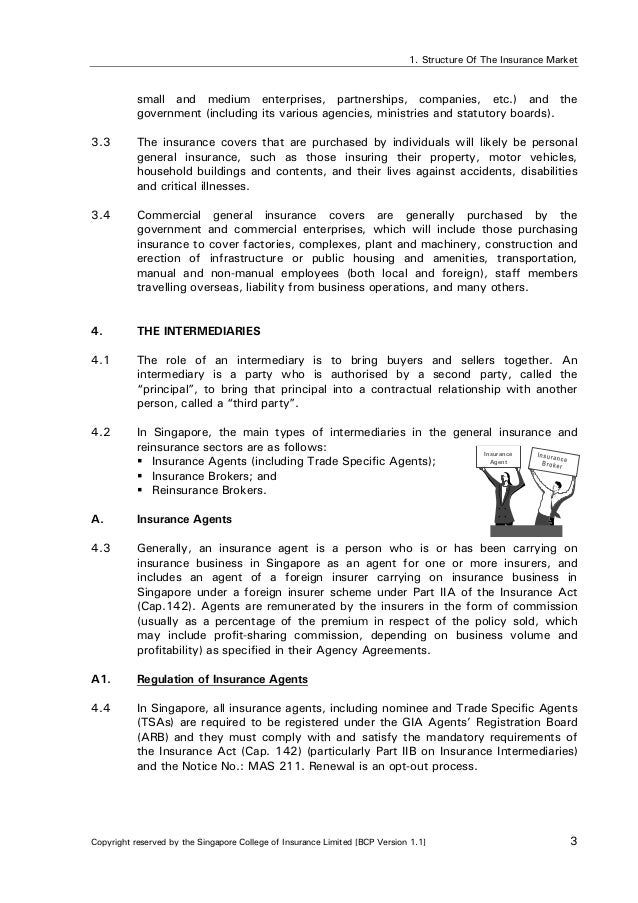 1. Structure Of The Insurance Market

small and medium enterprises, partnerships, companies, etc.) and the government (including its various agencies, ministries and statutory boards).

3.3 The insurance covers that are purchased by individuals will likely be personal general insurance, such as those insuring their property, motor vehicles, household buildings and contents, and their lives against accidents, disabilities and critical illnesses.

3.4 Commercial general insurance covers are generally purchased by the government and commercial enterprises, which will include those purchasing insurance to cover factories, complexes, plant and machinery, construction and erection of infrastructure or public housing and amenities, transportation, manual and non-manual employees (both local and foreign), staff members travelling overseas, liability from business operations, and many others.

4. THE INTERMEDIARIES

4.1 The role of an intermediary is to bring buyers and sellers together. An intermediary is a party who is authorised by a second party, called the "principal", to bring that principal into a contractual relationship with another person, called a "third party".

4.2 In Singapore, the main types of intermediaries in the general insurance and reinsurance sectors are as follows:
▪ Insurance Agents (including Trade Specific Agents);
▪ Insurance Brokers; and
▪ Reinsurance Brokers.

Insurance Agent

Insurance Broker

A. Insurance Agents

4.3 Generally, an insurance agent is a person who is or has been carrying on insurance business in Singapore as an agent for one or more insurers, and includes an agent of a foreign insurer carrying on insurance business in Singapore under a foreign insurer scheme under Part IIA of the Insurance Act (Cap.142). Agents are remunerated by the insurers in the form of commission (usually as a percentage of the premium in respect of the policy sold, which may include profit-sharing commission, depending on business volume and profitability) as specified in their Agency Agreements.

A1. Regulation of Insurance Agents

4.4 In Singapore, all insurance agents, including nominee and Trade Specific Agents (TSAs) are required to be registered under the GIA Agents' Registration Board (ARB) and they must comply with and satisfy the mandatory requirements of the Insurance Act (Cap. 142) (particularly Part IIB on Insurance Intermediaries) and the Notice No.: MAS 211. Renewal is an opt-out process.

Copyright reserved by the Singapore College of Insurance Limited [BCP Version 1.1] 3